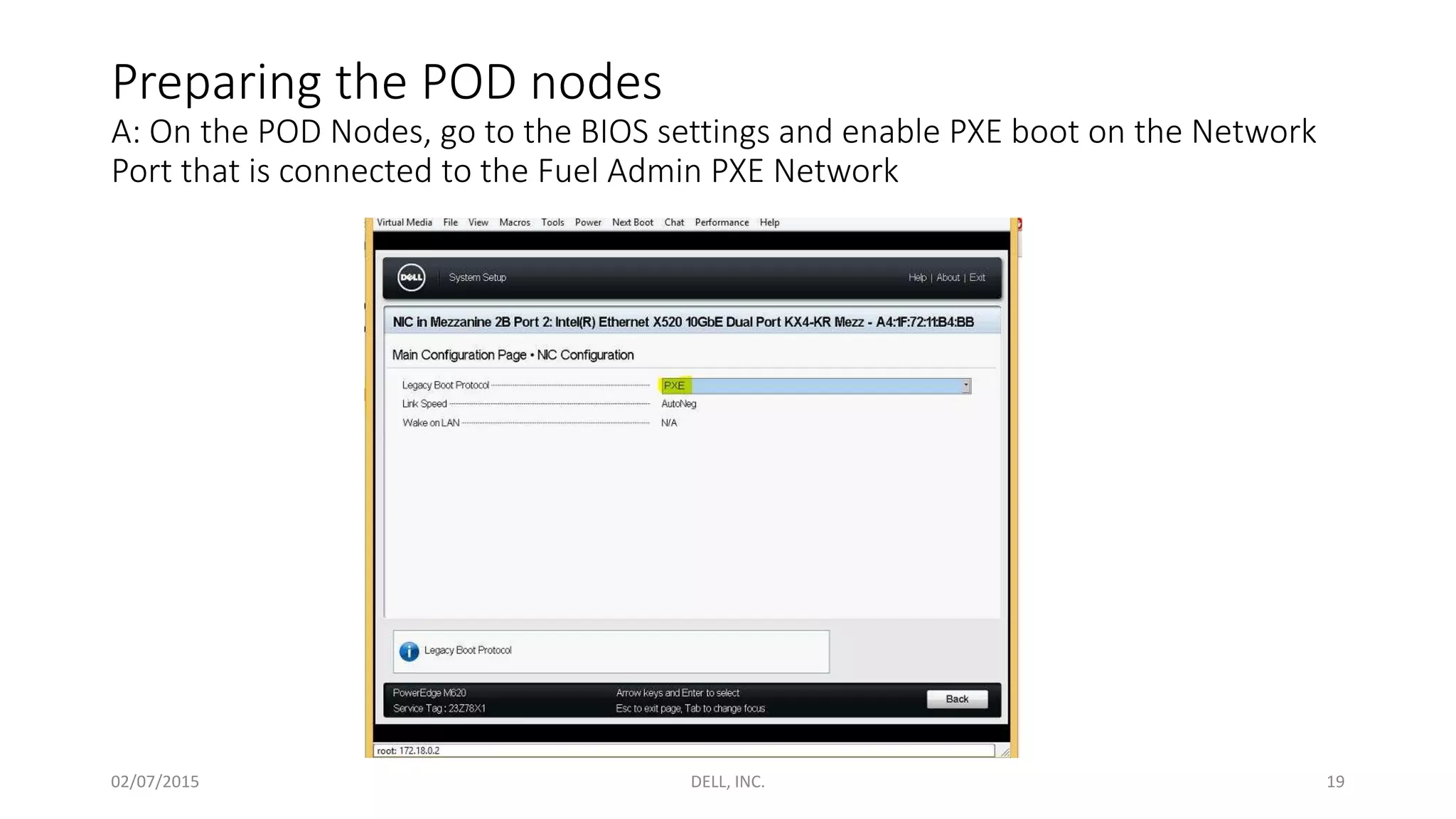 Preparing the POD nodes
A: On the POD Nodes, go to the BIOS settings and enable PXE boot on the Network Port that is connected to the Fuel Admin PXE Network

Virtual Media File View Macros Tools Power Next Boot Chat Performance Help

DELL System Setup Help | About | Exit

NIC in Mezzanine 2B Port 2: Intel(R) Ethernet X520 10GbE Dual Port KX4-KR Mezz - A4:1F:72:11:B4:BB

Main Configuration Page • NIC Configuration

Legacy Boot Protocol PXE
Link Speed AutoNeg
Wake on LAN N/A

Legacy Boot Protocol

PowerEdge M620
Service Tag : 23Z78X1
Arrow keys and Enter to select
Esc to exit page, Tab to change focus
Back

root: 172.18.0.2

02/07/2015 DELL, INC. 19